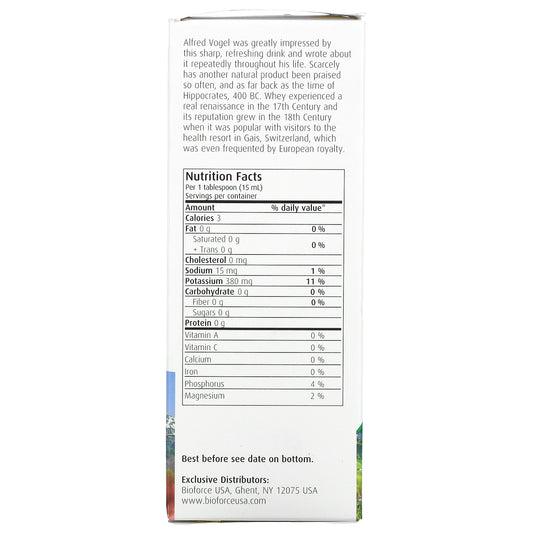 Alfred Vogel was greatly impressed by this sharp, refreshing drink and wrote about it repeatedly throughout his life. Scarcely has another natural product been praised so often, and as far back as the time of Hippocrates, 400 BC. Whey experienced a real renaissance in the 17th Century and its reputation grew in the 18th Century when it was popular with visitors to the health resort in Gais, Switzerland, which was even frequented by European royalty.

Nutrition Facts
Per 1 tablespoon (15 mL)
Servings per container

| Amount | % daily value* |
|---|---|
| Calories 3 | |
| Fat 0 g | 0 % |
| Saturated 0 g + Trans 0 g | 0 % |
| Cholesterol 0 mg | |
| Sodium 15 mg | 1 % |
| Potassium 380 mg | 11 % |
| Carbohydrate 0 g | 0 % |
| Fiber 0 g | 0 % |
| Sugars 0 g | |
| Protein 0 g | |
| Vitamin A | 0 % |
| Vitamin C | 0 % |
| Calcium | 0 % |
| Iron | 0 % |
| Phosphorus | 4 % |
| Magnesium | 2 % |

Best before see date on bottom.

Exclusive Distributors:
Bioforce USA, Ghent, NY 12075 USA
www.bioforceusa.com